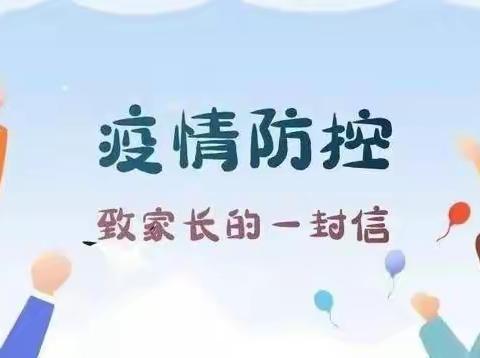 疫情防控

致家长的一封信